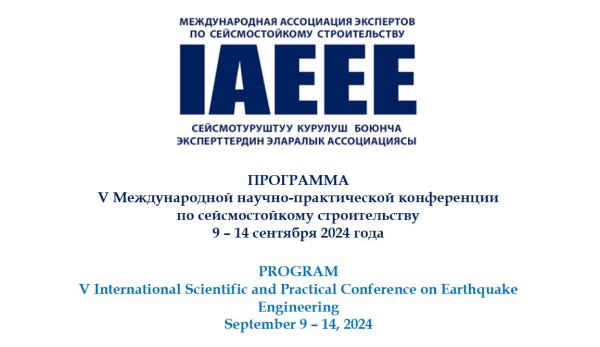 МЕЖДУНАРОДНАЯ АССОЦИАЦИЯ ЭКСПЕРТОВ ПО СЕЙСМОСТОЙКОМУ СТРОИТЕЛЬСТВУ

IAEEE

СЕЙСМОТУРУШТУУ КУРУЛУШ БОЮНЧА ЭКСПЕРТТЕРДИН ЭЛАРАЛЫК АССОЦИАЦИЯСЫ

ПРОГРАММА
V Международной научно-практической конференции по сейсмостойкому строительству
9 – 14 сентября 2024 года

PROGRAM
V International Scientific and Practical Conference on Earthquake Engineering
September 9 – 14, 2024